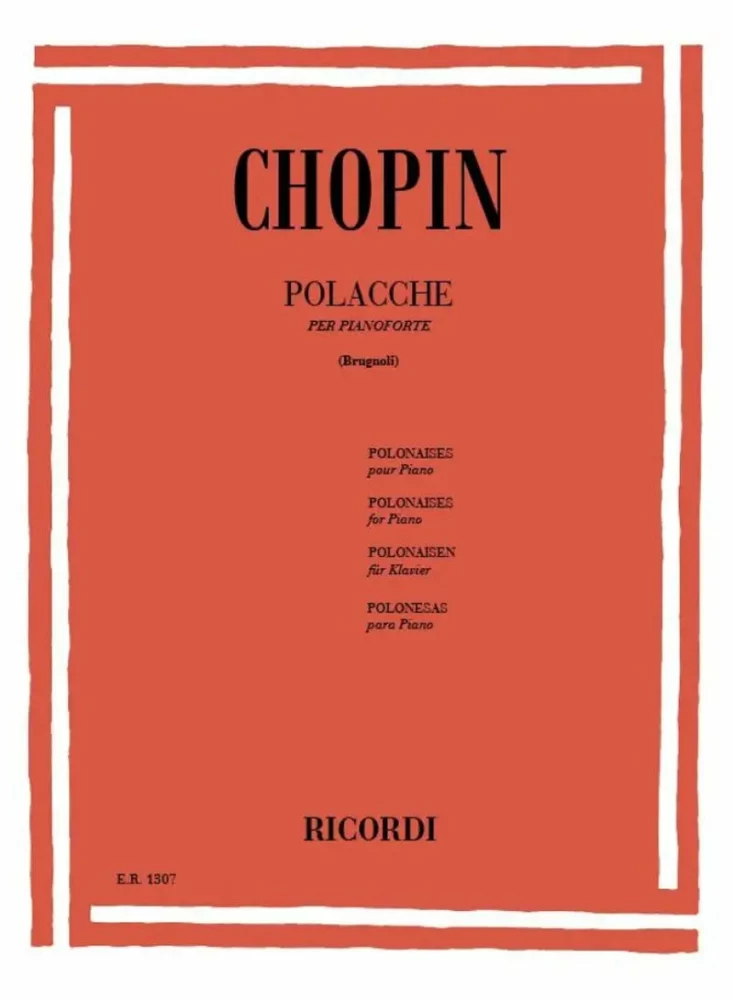 CHOPIN

POLACCHE
PER PIANOFORTE

(Brugnoli)

POLONAISES
pour Piano

POLONAISES
for Piano

POLONAISEN
für Klavier

POLONESAS
para Piano

RICORDI

E.R. 1307